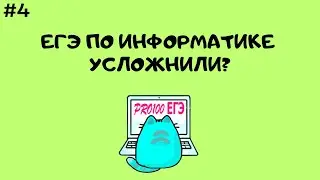 #4

ЕГЭ ПО ИНФОРМАТИКЕ УСЛОЖНИЛИ?

PRO100 ЕГЭ